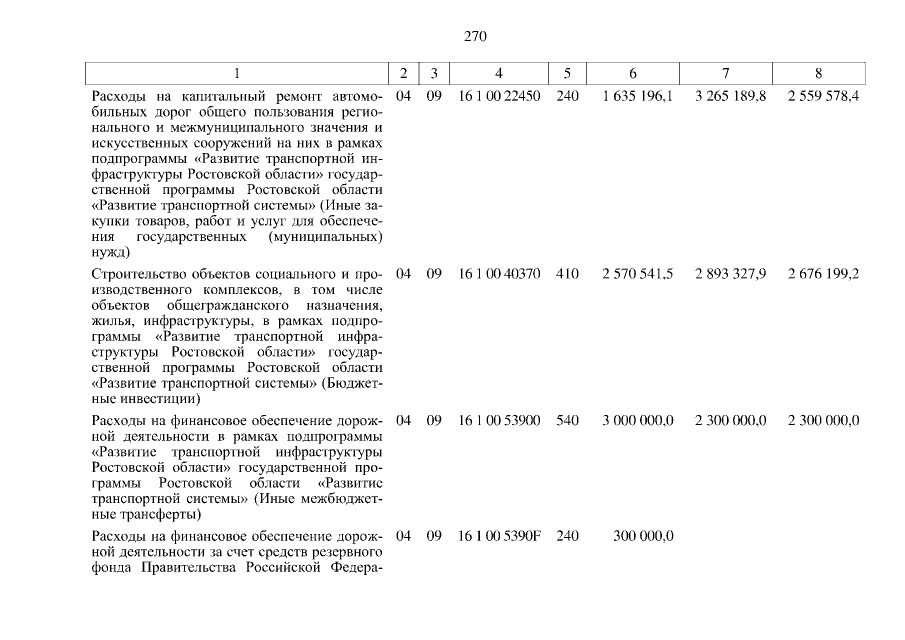 270

| 1 | 2 | 3 | 4 | 5 | 6 | 7 | 8 |
|---|---|---|---|---|---|---|---|
| Расходы на капитальный ремонт автомобильных дорог общего пользования регионального и межмуниципального значения и искусственных сооружений на них в рамках подпрограммы «Развитие транспортной инфраструктуры Ростовской области» государственной программы Ростовской области «Развитие транспортной системы» (Иные закупки товаров, работ и услуг для обеспечения государственных (муниципальных) нужд) | 04 | 09 | 16 1 00 22450 | 240 | 1 635 196,1 | 3 265 189,8 | 2 559 578,4 |
| Строительство объектов социального и производственного комплексов, в том числе объектов общегражданского назначения, жилья, инфраструктуры, в рамках подпрограммы «Развитие транспортной инфраструктуры Ростовской области» государственной программы Ростовской области «Развитие транспортной системы» (Бюджетные инвестиции) | 04 | 09 | 16 1 00 40370 | 410 | 2 570 541,5 | 2 893 327,9 | 2 676 199,2 |
| Расходы на финансовое обеспечение дорожной деятельности в рамках подпрограммы «Развитие транспортной инфраструктуры Ростовской области» государственной программы Ростовской области «Развитие транспортной системы» (Иные межбюджетные трансферты) | 04 | 09 | 16 1 00 53900 | 540 | 3 000 000,0 | 2 300 000,0 | 2 300 000,0 |
| Расходы на финансовое обеспечение дорожной деятельности за счет средств резервного фонда Правительства Российской Федера- | 04 | 09 | 16 1 00 5390F | 240 | 300 000,0 | | |